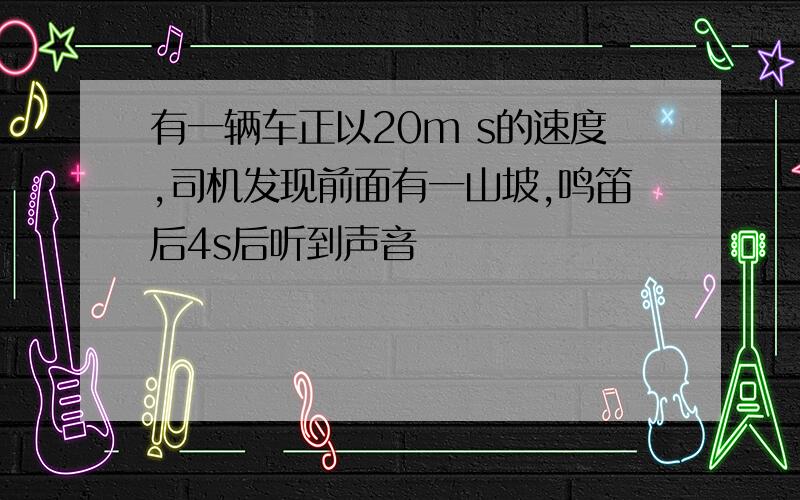 有一辆车正以20m s的速度,司机发现前面有一山坡,鸣笛后4s后听到声音